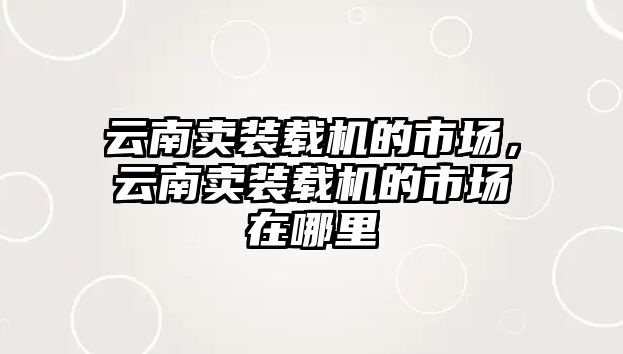 云南卖装载机的市场，云南卖装载机的市场在哪里